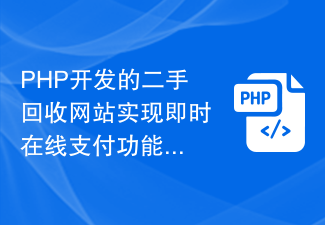 PHP开发的二手回收网站实现即时在线支付功能...

PHP

</>